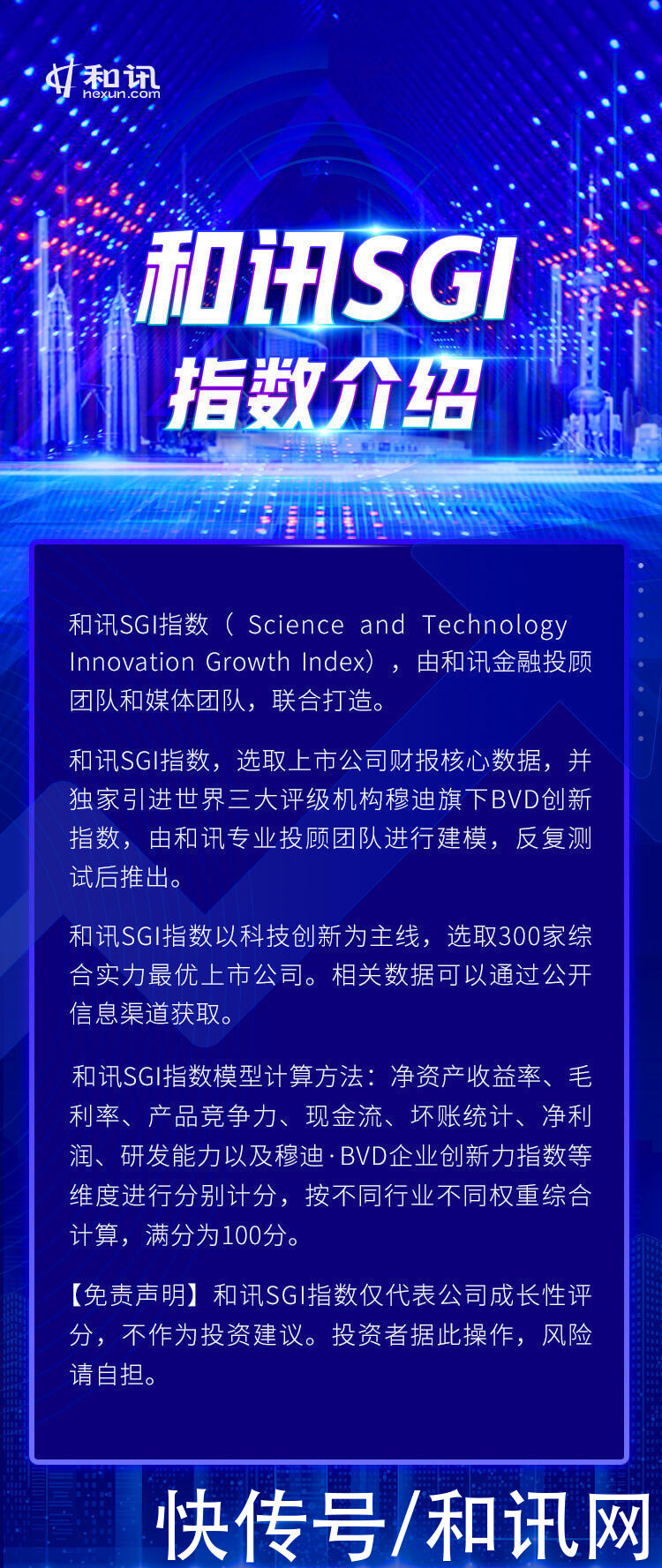 和讯
hexun.com

和讯SGI
指数介绍

和讯SGI指数（ Science and Technology Innovation Growth Index），由和讯金融投顾团队和媒体团队，联合打造。

和讯SGI指数，选取上市公司财报核心数据，并独家引进世界三大评级机构穆迪旗下BVD创新指数，由和讯专业投顾团队进行建模，反复测试后推出。

和讯SGI指数以科技创新为主线，选取300家综合实力最优上市公司。相关数据可以通过公开信息渠道获取。

和讯SGI指数模型计算方法：净资产收益率、毛利率、产品竞争力、现金流、坏账统计、净利润、研发能力以及穆迪·BVD企业创新力指数等维度进行分别计分，按不同行业不同权重综合计算，满分为100分。

【免责声明】和讯SGI指数仅代表公司成长性评分，不作为投资建议。投资者据此操作，风险请自担。

快传号/和讯网